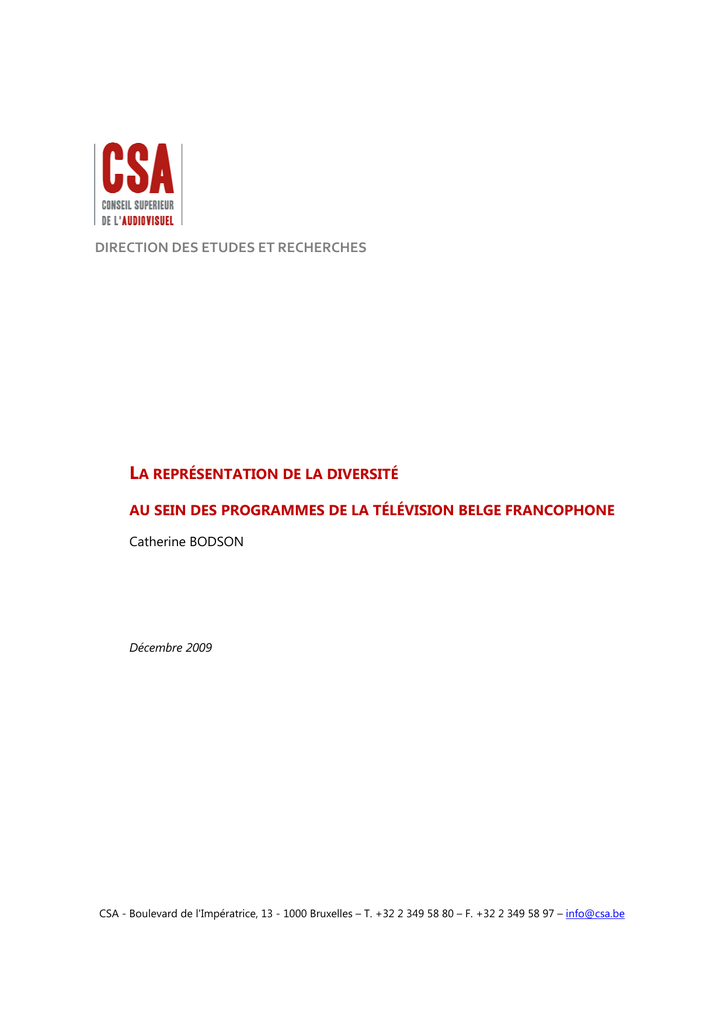 CSA
CONSEIL SUPERIEUR
DE L'AUDIOVISUEL

DIRECTION DES ETUDES ET RECHERCHES

LA REPRÉSENTATION DE LA DIVERSITÉ

AU SEIN DES PROGRAMMES DE LA TÉLÉVISION BELGE FRANCOPHONE

Catherine BODSON

Décembre 2009

CSA - Boulevard de l'Impératrice, 13 - 1000 Bruxelles – T. +32 2 349 58 80 – F. +32 2 349 58 97 – info@csa.be